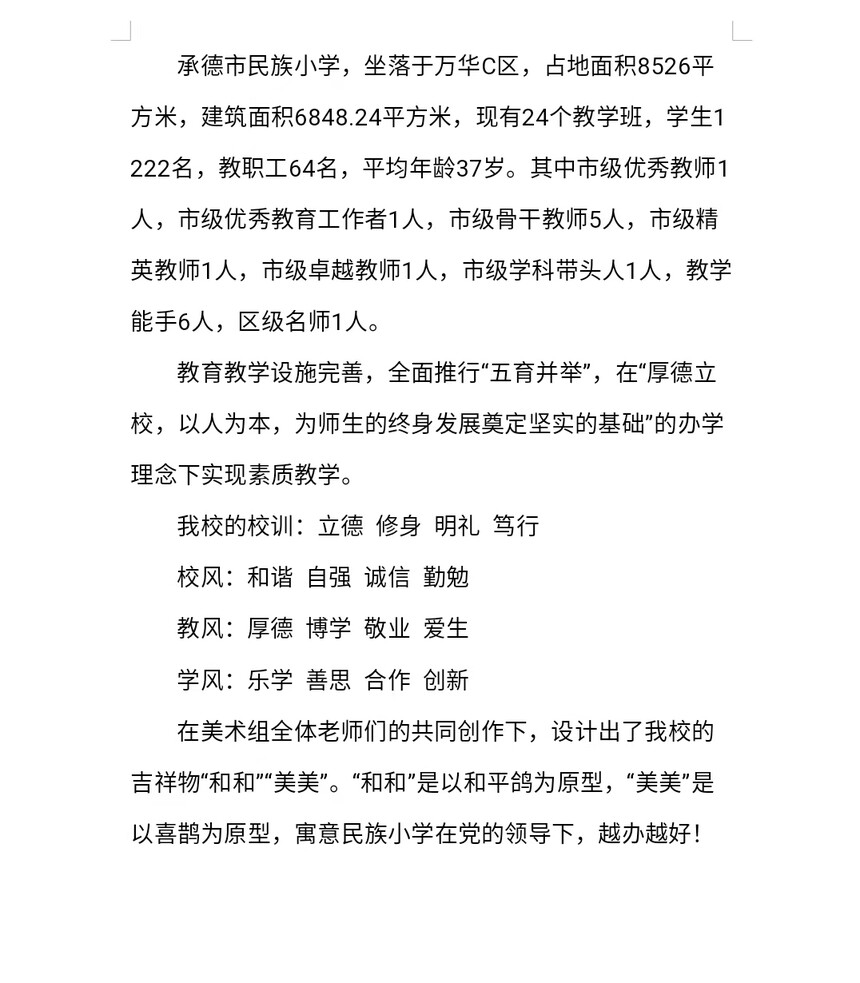 承德市民族小学，坐落于万华C区，占地面积8526平方米，建筑面积6848.24平方米，现有24个教学班，学生1222名，教职工64名，平均年龄37岁。其中市级优秀教师1人，市级优秀教育工作者1人，市级骨干教师5人，市级精英教师1人，市级卓越教师1人，市级学科带头人1人，教学能手6人，区级名师1人。

教育教学设施完善，全面推行“五育并举”，在“厚德立校，以人为本，为师生的终身发展奠定坚实的基础”的办学理念下实现素质教学。

我校的校训：立德 修身 明礼 笃行

校风：和谐 自强 诚信 勤勉

教风：厚德 博学 敬业 爱生

学风：乐学 善思 合作 创新

在美术组全体老师们的共同创作下，设计出了我校的吉祥物“和和”“美美”。“和和”是以和平鸽为原型，“美美”是以喜鹊为原型，寓意民族小学在党的领导下，越办越好！